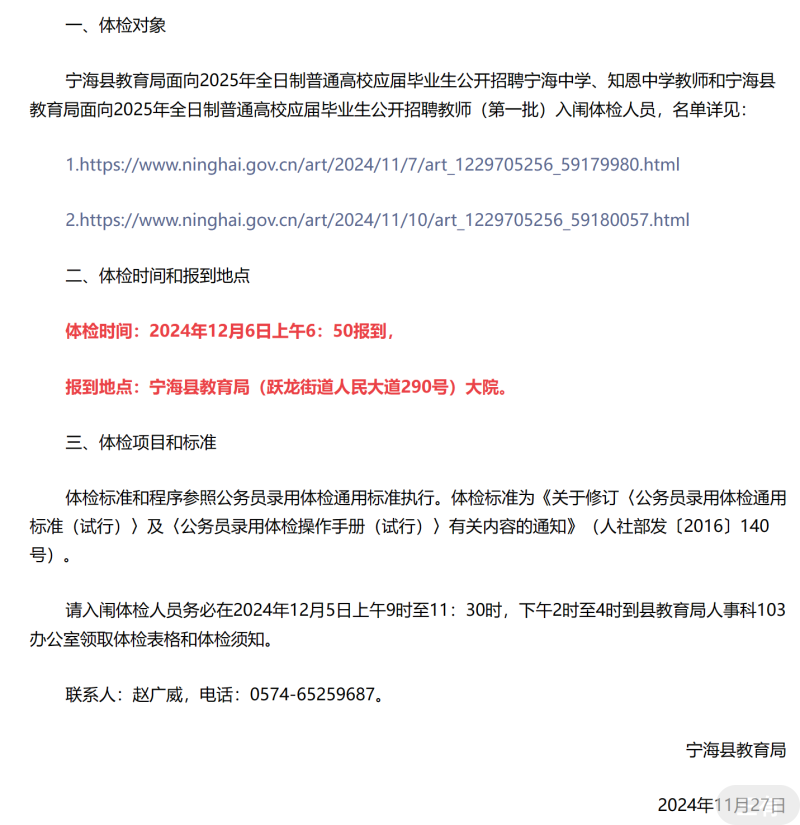 一、体检对象

宁海县教育局面向2025年全日制普通高校应届毕业生公开招聘宁海中学、知恩中学教师和宁海县教育局面向2025年全日制普通高校应届毕业生公开招聘教师（第一批）入闱体检人员，名单详见：

1.https://www.ninghai.gov.cn/art/2024/11/7/art_1229705256_59179980.html

2.https://www.ninghai.gov.cn/art/2024/11/10/art_1229705256_59180057.html

二、体检时间和报到地点

体检时间：2024年12月6日上午6：50报到，

报到地点：宁海县教育局（跃龙街道人民大道290号）大院。

三、体检项目和标准

体检标准和程序参照公务员录用体检通用标准执行。体检标准为《关于修订〈公务员录用体检通用标准（试行）〉及〈公务员录用体检操作手册（试行）〉有关内容的通知》（人社部发〔2016〕140号）。

请入闱体检人员务必在2024年12月5日上午9时至11：30时，下午2时至4时到县教育局人事科103办公室领取体检表格和体检须知。

联系人：赵广威，电话：0574-65259687。

宁海县教育局

2024年11月27日